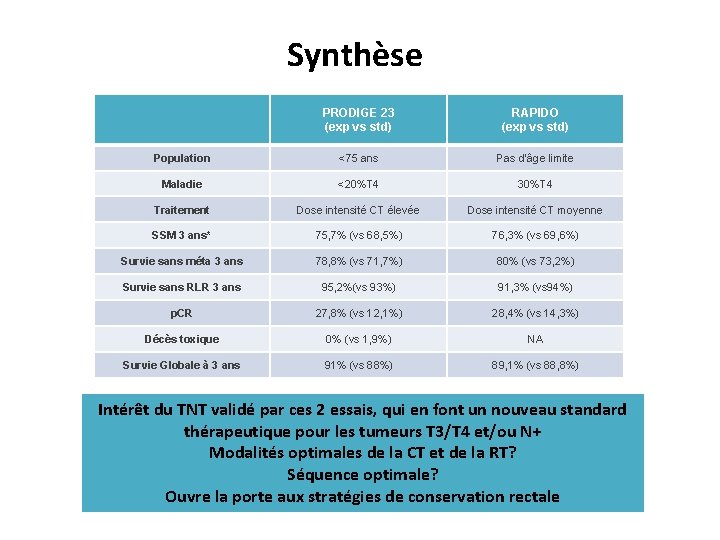 Synthèse

| | PRODIGE 23 (exp vs std) | RAPIDO (exp vs std) |
|---|---|---|
| Population | <75 ans | Pas d'âge limite |
| Maladie | <20%T4 | 30%T4 |
| Traitement | Dose intensité CT élevée | Dose intensité CT moyenne |
| SSM 3 ans* | 75,7% (vs 68,5%) | 76,3% (vs 69,6%) |
| Survie sans méta 3 ans | 78,8% (vs 71,7%) | 80% (vs 73,2%) |
| Survie sans RLR 3 ans | 95,2%(vs 93%) | 91,3% (vs94%) |
| pCR | 27,8% (vs 12,1%) | 28,4% (vs 14,3%) |
| Décès toxique | 0% (vs 1,9%) | NA |
| Survie Globale à 3 ans | 91% (vs 88%) | 89,1% (vs 88,8%) |

Intérêt du TNT validé par ces 2 essais, qui en font un nouveau standard thérapeutique pour les tumeurs T3/T4 et/ou N+
Modalités optimales de la CT et de la RT?
Séquence optimale?
Ouvre la porte aux stratégies de conservation rectale